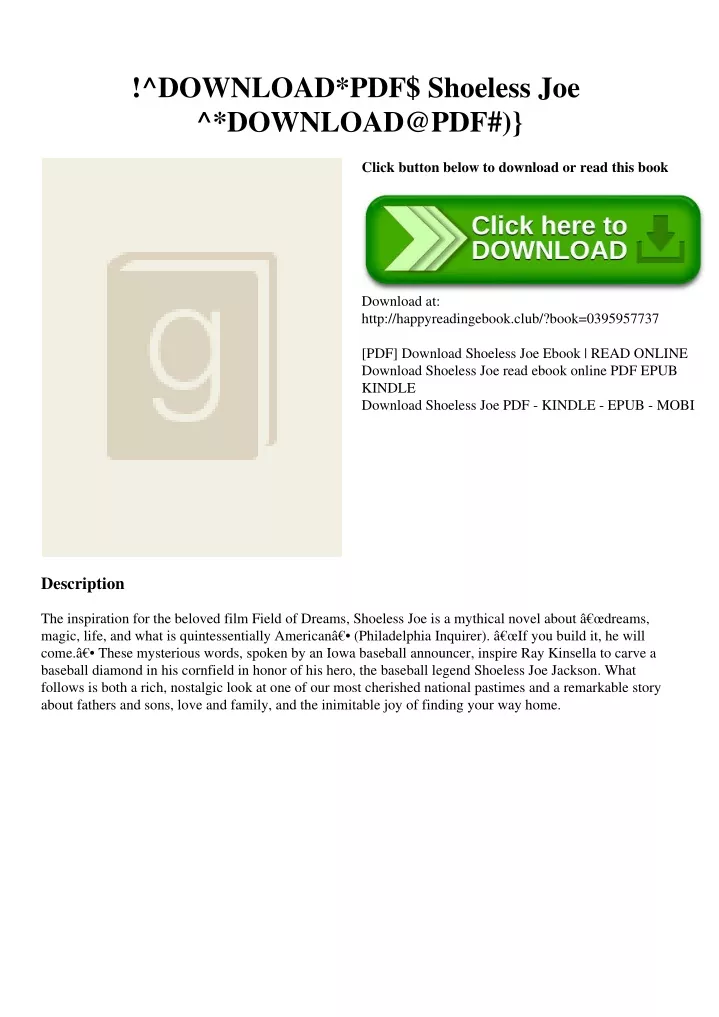 !^DOWNLOAD*PDF$ Shoeless Joe ^*DOWNLOAD@PDF#)}

g

Click button below to download or read this book

Click here to DOWNLOAD

Download at:
http://happyreadingebook.club/?book=0395957737

[PDF] Download Shoeless Joe Ebook | READ ONLINE
Download Shoeless Joe read ebook online PDF EPUB KINDLE
Download Shoeless Joe PDF - KINDLE - EPUB - MOBI

Description

The inspiration for the beloved film Field of Dreams, Shoeless Joe is a mythical novel about â€œdreams, magic, life, and what is quintessentially Americanâ€• (Philadelphia Inquirer). â€œIf you build it, he will come.â€• These mysterious words, spoken by an Iowa baseball announcer, inspire Ray Kinsella to carve a baseball diamond in his cornfield in honor of his hero, the baseball legend Shoeless Joe Jackson. What follows is both a rich, nostalgic look at one of our most cherished national pastimes and a remarkable story about fathers and sons, love and family, and the inimitable joy of finding your way home.